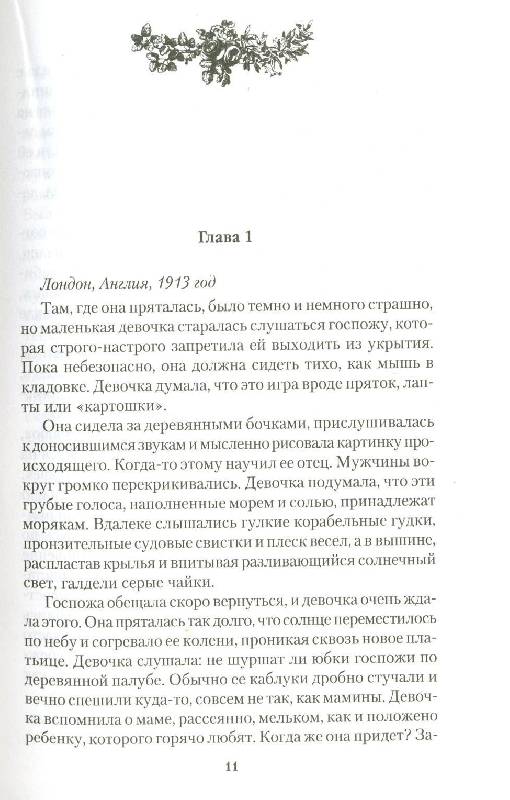 Глава 1

Лондон, Англия, 1913 год

Там, где она пряталась, было темно и немного страшно, но маленькая девочка старалась слушаться госпожу, которая строго-настрого запретила ей выходить из укрытия. Пока небезопасно, она должна сидеть тихо, как мышь в кладовке. Девочка думала, что это игра вроде пряток, лапты или «картошки».

Она сидела за деревянными бочками, прислушивалась к доносившимся звукам и мысленно рисовала картинку происходящего. Когда-то этому научил ее отец. Мужчины вокруг громко перекрикивались. Девочка подумала, что эти грубые голоса, наполненные морем и солью, принадлежат морякам. Вдалеке слышались гулкие корабельные гудки, пронзительные судовые свистки и плеск весел, а в вышине, распластав крылья и впитывая разливающийся солнечный свет, галдели серые чайки.

Госпожа обещала скоро вернуться, и девочка очень ждала этого. Она пряталась так долго, что солнце переместилось по небу и согревало ее колени, проникая сквозь новое платьице. Девочка слушала: не шуршат ли юбки госпожи по деревянной палубе. Обычно ее каблуки дробно стучали и вечно спешили куда-то, совсем не так, как мамины. Девочка вспомнила о маме, рассеянно, мельком, как и положено ребенку, которого горячо любят. Когда же она придет? За-

11